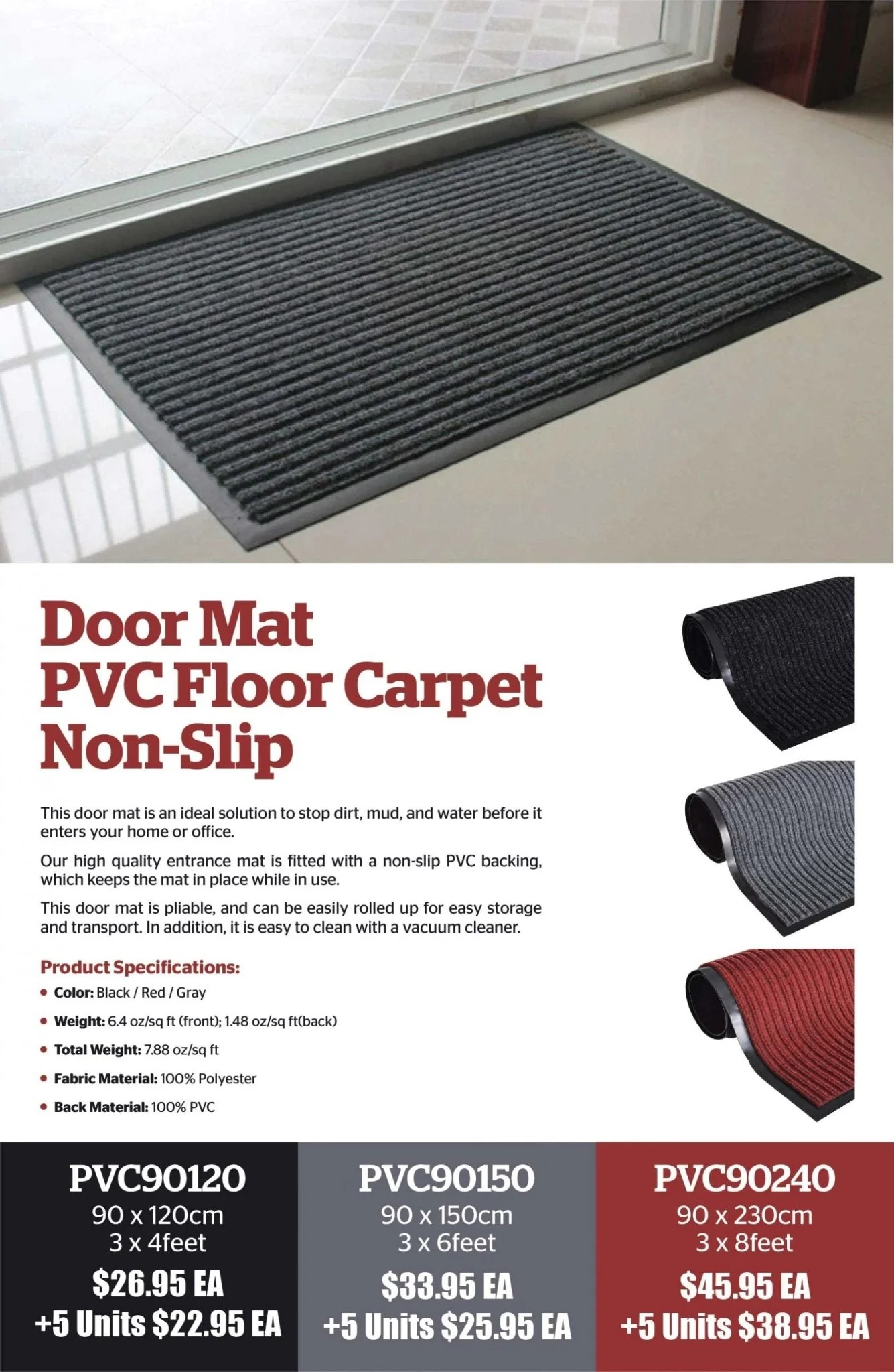 Door Mat
PVC Floor Carpet
Non-Slip

This door mat is an ideal solution to stop dirt, mud, and water before it enters your home or office.

Our high quality entrance mat is fitted with a non-slip PVC backing, which keeps the mat in place while in use.

This door mat is pliable, and can be easily rolled up for easy storage and transport. In addition, it is easy to clean with a vacuum cleaner.

Product Specifications:
• Color: Black / Red / Gray
• Weight: 6.4 oz/sq ft (front); 1.48 oz/sq ft(back)
• Total Weight: 7.88 oz/sq ft
• Fabric Material: 100% Polyester
• Back Material: 100% PVC

PVC90120
90 x 120cm
3 x 4feet
$26.95 EA
+5 Units $22.95 EA

PVC90150
90 x 150cm
3 x 6feet
$33.95 EA
+5 Units $25.95 EA

PVC90240
90 x 230cm
3 x 8feet
$45.95 EA
+5 Units $38.95 EA